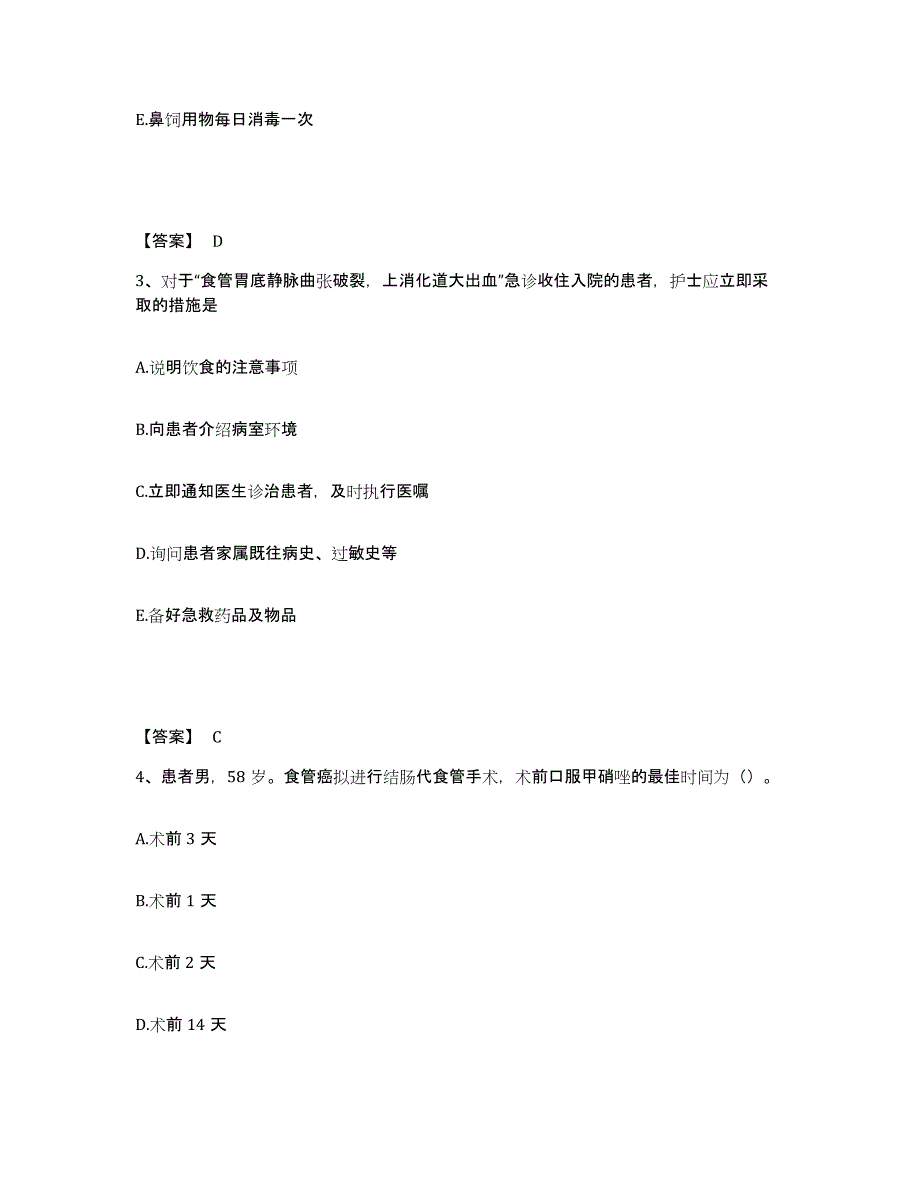 E.鼻饲用物每日消毒一次

【答案】 D

3、对于“食管胃底静脉曲张破裂，上消化道大出血”急诊收住入院的患者，护士应立即采取的措施是

A.说明饮食的注意事项

B.向患者介绍病室环境

C.立即通知医生诊治患者，及时执行医嘱

D.询问患者家属既往病史、过敏史等

E.备好急救药品及物品

【答案】 C

4、患者男，58 岁。食管癌拟进行结肠代食管手术，术前口服甲硝唑的最佳时间为（）。

A.术前 3 天

B.术前 1 天

C.术前 2 天

D.术前 14 天